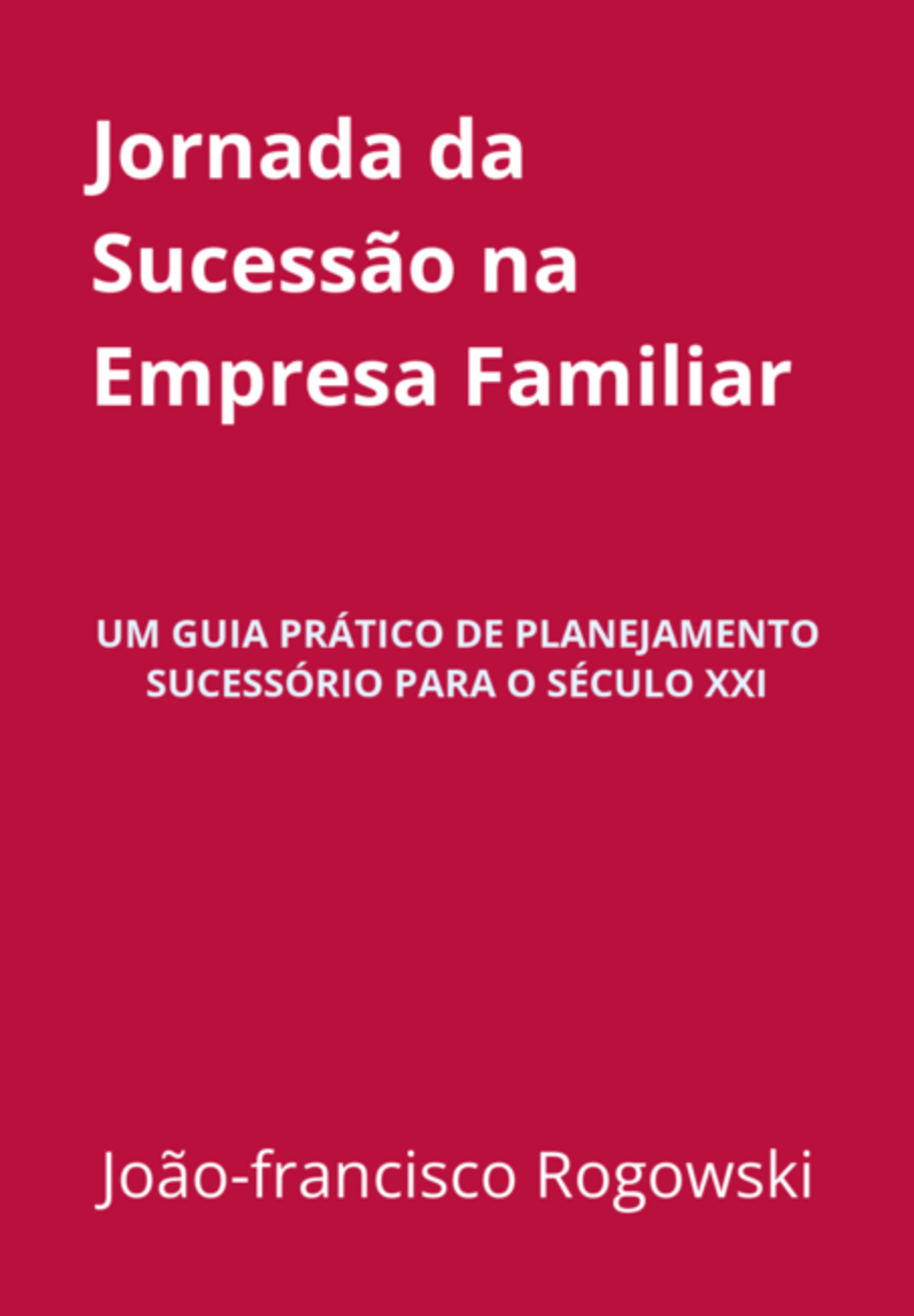 Jornada da Sucessão na Empresa Familiar

UM GUIA PRÁTICO DE PLANEJAMENTO SUCESSÓRIO PARA O SÉCULO XXI

João-francisco Rogowski